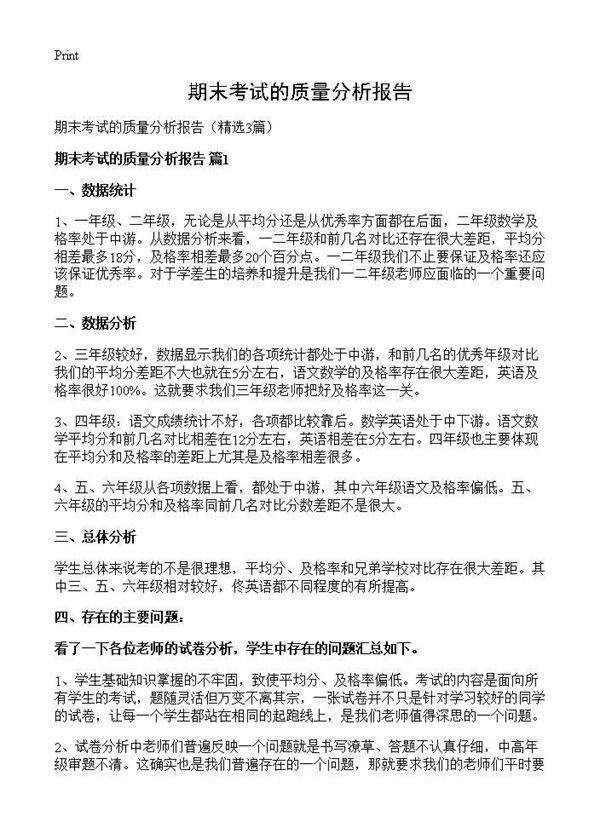 Print

期末考试的质量分析报告

期末考试的质量分析报告（精选3篇）

期末考试的质量分析报告 篇1

一、数据统计

1、一年级、二年级，无论是从平均分还是从优秀率方面都在后面，二年级数学及格率处于中游。从数据分析来看，一二年级和前几名对比还存在很大差距，平均分相差最多18分，及格率相差最多20个百分点。一二年级我们不止要保证及格率还应该保证优秀率。对于学差生的培养和提升是我们一二年级老师应面临的一个重要问题。

二、数据分析

2、三年级较好，数据显示我们的各项统计都处于中游，和前几名的优秀年级对比我们的平均分差距不大也就在5分左右，语文数学的及格率存在很大差距，英语及格率很好100%。这就要求我们三年级老师把好及格率这一关。

3、四年级：语文成绩统计不好，各项都比较靠后。数学英语处于中下游。语文数学平均分和前几名对比相差在12分左右，英语相差在5分左右。四年级也主要体现在平均分和及格率的差距上尤其是及格率相差很多。

4、五、六年级从各项数据上看，都处于中游，其中六年级语文及格率偏低。五、六年级的平均分和及格率同前几名对比分数差距不是很大。

三、总体分析

学生总体来说考的不是很理想，平均分、及格率和兄弟学校对比存在很大差距。其中三、五、六年级相对较好，佟英语都不同程度的有所提高。

四、存在的主要问题：

看了一下各位老师的试卷分析，学生中存在的问题汇总如下。

1、学生基础知识掌握的不牢固，致使平均分、及格率偏低。考试的内容是面向所有学生的考试，题随灵活但万变不离其宗，一张试卷并不只是针对学习较好的同学的试卷，让每一个学生都站在相同的起跑线上，是我们老师值得深思的一个问题。

2、试卷分析中老师们普遍反映一个问题就是书写潦草、答题不认真仔细，中高年级审题不清。这确实也是我们普遍存在的一个问题，那就要求我们的老师们平时要